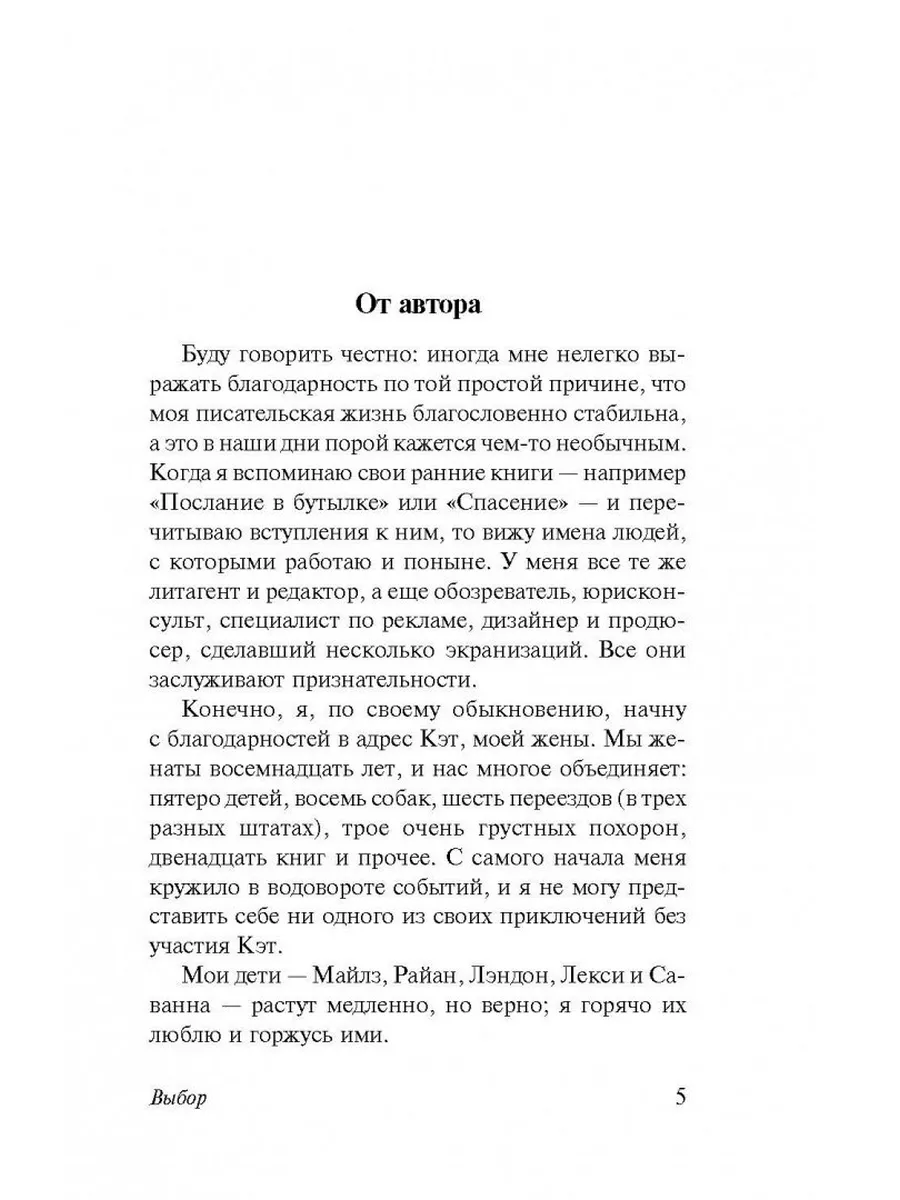 От автора

Буду говорить честно: иногда мне нелегко выражать благодарность по той простой причине, что моя писательская жизнь благословенно стабильна, а это в наши дни порой кажется чем-то необычным. Когда я вспоминаю свои ранние книги — например «Послание в бутылке» или «Спасение» — и перечитываю вступления к ним, то вижу имена людей, с которыми работаю и поныне. У меня все те же литагент и редактор, а еще обозреватель, юрисконсульт, специалист по рекламе, дизайнер и продюсер, сделавший несколько экранизаций. Все они заслуживают признательности.

Конечно, я, по своему обыкновению, начну с благодарностей в адрес Кэт, моей жены. Мы женаты восемнадцать лет, и нас многое объединяет: пятеро детей, восемь собак, шесть переездов (в трех разных штатах), трое очень грустных похорон, двенадцать книг и прочее. С самого начала меня кружило в водовороте событий, и я не могу представить себе ни одного из своих приключений без участия Кэт.

Мои дети — Майлз, Райан, Лэндон, Лекси и Саванна — растут медленно, но верно; я горячо их люблю и горжусь ими.

Выбор 5